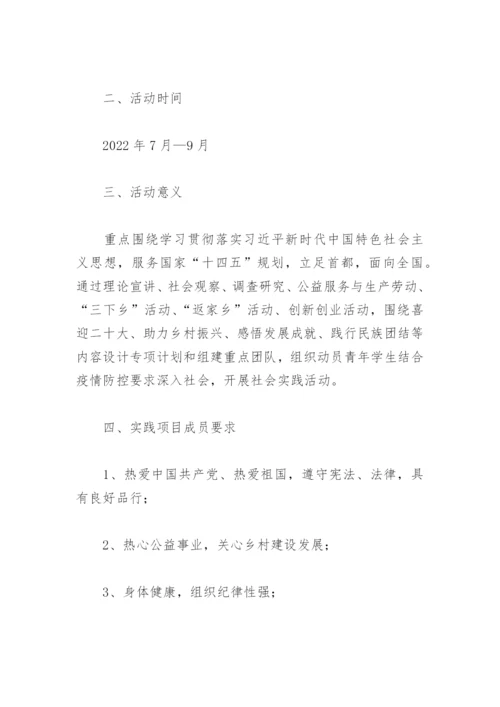 二、活动时间

2022 年 7 月—9 月

三、活动意义

重点围绕学习贯彻落实习近平新时代中国特色社会主义思想，服务国家“十四五”规划，立足首都，面向全国。通过理论宣讲、社会观察、调查研究、公益服务与生产劳动、“三下乡”活动、“返家乡”活动、创新创业活动，围绕喜迎二十大、助力乡村振兴、感悟发展成就、践行民族团结等内容设计专项计划和组建重点团队，组织动员青年学生结合疫情防控要求深入社会，开展社会实践活动。

四、实践项目成员要求

1、热爱中国共产党、热爱祖国，遵守宪法、法律，具有良好品行；

2、热心公益事业，关心乡村建设发展；

3、身体健康，组织纪律性强；